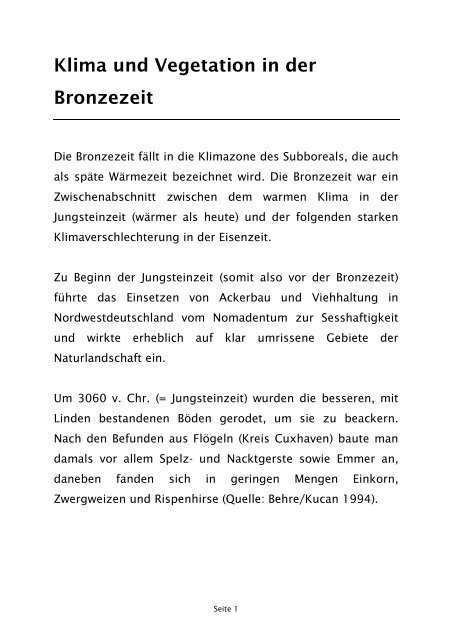 Klima und Vegetation in der Bronzezeit

Die Bronzezeit fällt in die Klimazone des Subboreals, die auch als späte Wärmezeit bezeichnet wird. Die Bronzezeit war ein Zwischenabschnitt zwischen dem warmen Klima in der Jungsteinzeit (wärmer als heute) und der folgenden starken Klimaverschlechterung in der Eisenzeit.

Zu Beginn der Jungsteinzeit (somit also vor der Bronzezeit) führte das Einsetzen von Ackerbau und Viehhaltung in Nordwestdeutschland vom Nomadentum zur Sesshaftigkeit und wirkte erheblich auf klar umrissene Gebiete der Naturlandschaft ein.

Um 3060 v. Chr. (= Jungsteinzeit) wurden die besseren, mit Linden bestandenen Böden gerodet, um sie zu beackern. Nach den Befunden aus Flögeln (Kreis Cuxhaven) baute man damals vor allem Spelz- und Nacktgerste sowie Emmer an, daneben fanden sich in geringen Mengen Einkorn, Zwergweizen und Rispenhirse (Quelle: Behre/Kucan 1994).

Seite 1